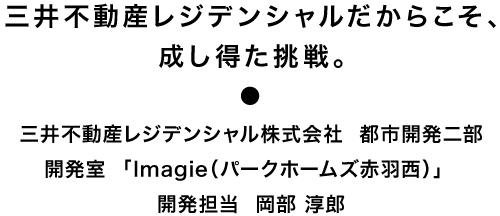 三井不動産レジデンシャルだからこそ、成し得た挑戦。

●

三井不動産レジデンシャル株式会社　都市開発二部 開発室 「Imagie（パークホームズ赤羽西）」 開発担当　岡部 淳郎